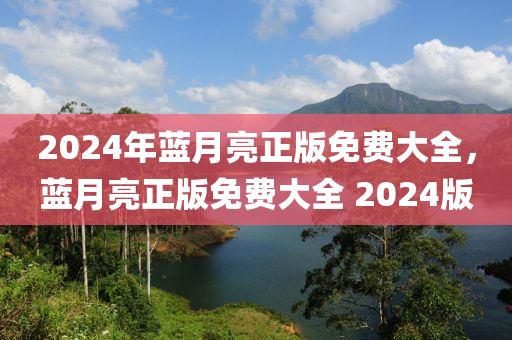 2024年蓝月亮正版免费大全，蓝月亮正版免费大全 2024版